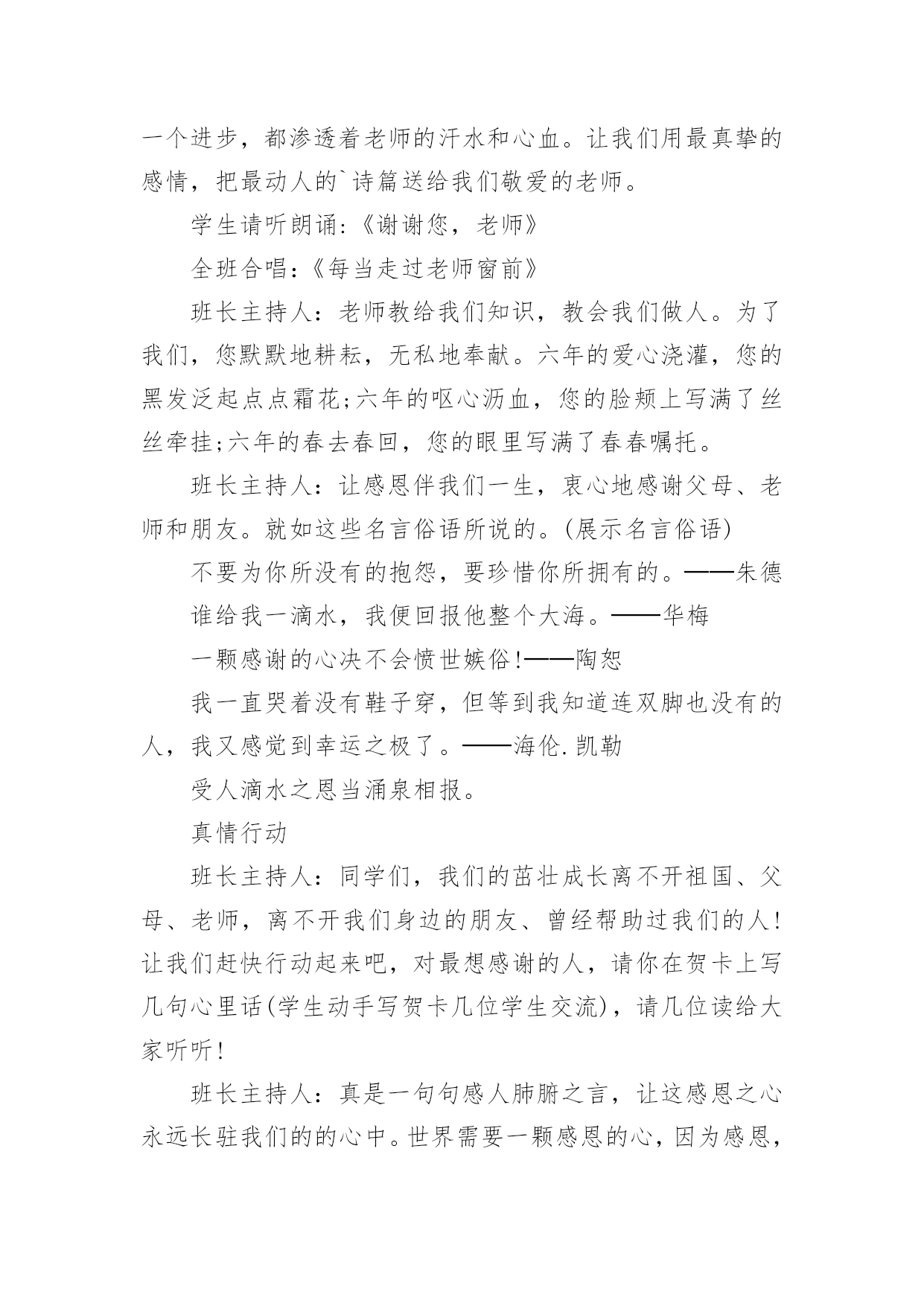 一个进步，都渗透着老师的汗水和心血。让我们用最真挚的感情，把最动人的`诗篇送给我们敬爱的老师。

学生请听朗诵:《谢谢您，老师》

全班合唱:《每当走过老师窗前》

班长主持人：老师教给我们知识，教会我们做人。为了我们，您默默地耕耘，无私地奉献。六年的爱心浇灌，您的黑发泛起点点霜花;六年的呕心沥血，您的脸颊上写满了丝丝牵挂;六年的春去春回，您的眼里写满了春春嘱托。

班长主持人：让感恩伴我们一生，衷心地感谢父母、老师和朋友。就如这些名言俗语所说的。(展示名言俗语)

不要为你所没有的抱怨，要珍惜你所拥有的。——朱德

谁给我一滴水，我便回报他整个大海。——华梅

一颗感谢的心决不会愤世嫉俗!——陶恕

我一直哭着没有鞋子穿，但等到我知道连双脚也没有的人，我又感觉到幸运之极了。——海伦.凯勒

受人滴水之恩当涌泉相报。

真情行动

班长主持人：同学们，我们的茁壮成长离不开祖国、父母、老师，离不开我们身边的朋友、曾经帮助过我们的人!让我们赶快行动起来吧，对最想感谢的人，请你在贺卡上写几句心里话(学生动手写贺卡几位学生交流)，请几位读给大家听听!

班长主持人：真是一句句感人肺腑之言，让这感恩之心永远长驻我们的的心中。世界需要一颗感恩的心，因为感恩，